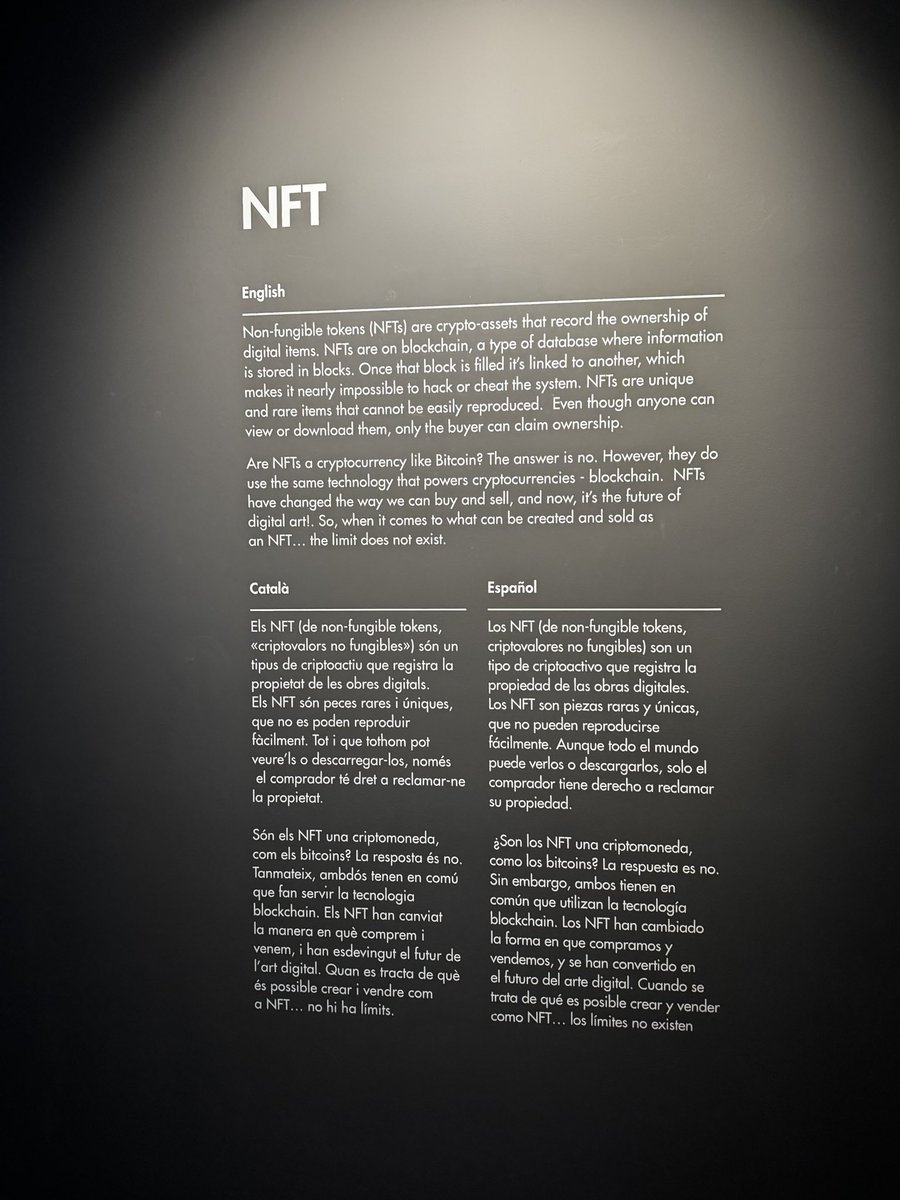 NFT

English

Non-fungible tokens (NFTs) are crypto-assets that record the ownership of digital items. NFTs are on blockchain, a type of database where information is stored in blocks. Once that block is filled it's linked to another, which makes it nearly impossible to hack or cheat the system. NFTs are unique and rare items that cannot be easily reproduced. Even though anyone can view or download them, only the buyer can claim ownership.

Are NFTs a cryptocurrency like Bitcoin? The answer is no. However, they do use the same technology that powers cryptocurrencies - blockchain. NFTs have changed the way we can buy and sell, and now, it's the future of digital art!. So, when it comes to what can be created and sold as an NFT… the limit does not exist.

Català

Els NFT (de non-fungible tokens, «criptovalors no fungibles») són un tipus de criptoactiu que registra la propietat de les obres digitals. Els NFT són peces rares i úniques, que no es poden reproduir fàcilment. Tot i que tothom pot veure'ls o descarregar-los, només el comprador té dret a reclamar-ne la propietat.

Són els NFT una criptomoneda, com els bitcoins? La resposta és no. Tanmateix, ambdós tenen en comú que fan servir la tecnologia blockchain. Els NFT han canviat la manera en què comprem i venem, i han esdevingut el futur de l'art digital. Quan es tracta de què és possible crear i vendre com a NFT… no hi ha límits.

Español

Los NFT (de non-fungible tokens, criptovalores no fungibles) son un tipo de criptoactivo que registra la propiedad de las obras digitales. Los NFT son piezas raras y únicas, que no pueden reproducirse fácilmente. Aunque todo el mundo puede verlos o descargarlos, solo el comprador tiene derecho a reclamar su propiedad.

¿Son los NFT una criptomoneda, como los bitcoins? La respuesta es no. Sin embargo, ambos tienen en común que utilizan la tecnología blockchain. Los NFT han cambiado la forma en que compramos y vendemos, y se han convertido en el futuro del arte digital. Cuando se trata de qué es posible crear y vender como NFT… los límites no existen